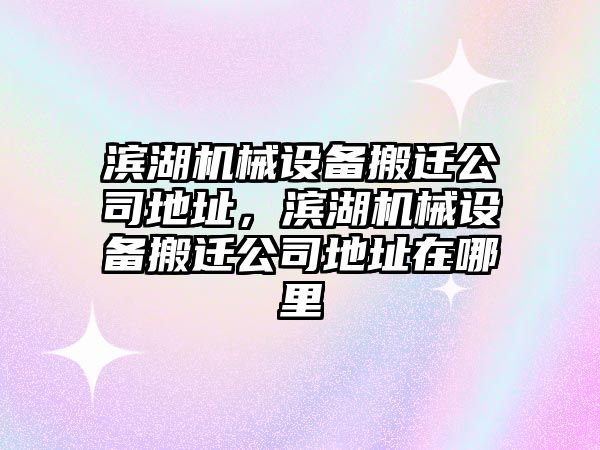 滨湖机械设备搬迁公司地址，滨湖机械设备搬迁公司地址在哪里